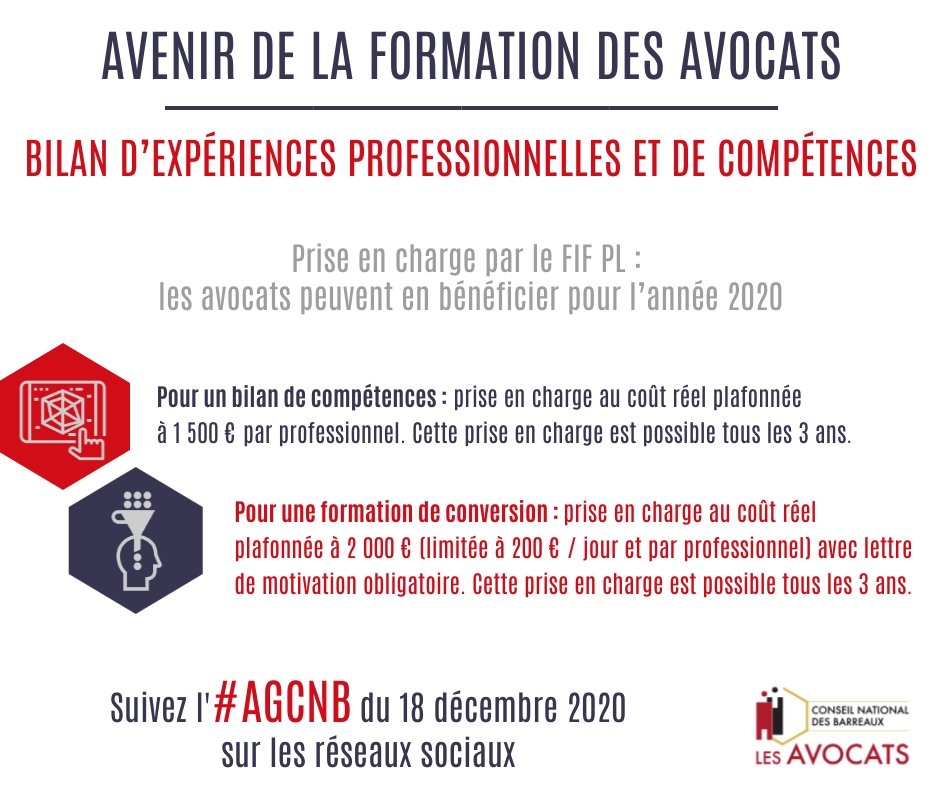 AVENIR DE LA FORMATION DES AVOCATS

BILAN D'EXPÉRIENCES PROFESSIONNELLES ET DE COMPÉTENCES

Prise en charge par le FIF PL : les avocats peuvent en bénéficier pour l'année 2020

Pour un bilan de compétences : prise en charge au coût réel plafonnée à 1 500 € par professionnel. Cette prise en charge est possible tous les 3 ans.

Pour une formation de conversion : prise en charge au coût réel plafonnée à 2 000 € (limitée à 200 € / jour et par professionnel) avec lettre de motivation obligatoire. Cette prise en charge est possible tous les 3 ans.

Suivez l'#AGCNB du 18 décembre 2020 sur les réseaux sociaux

CONSEIL NATIONAL DES BARREAUX
LES AVOCATS